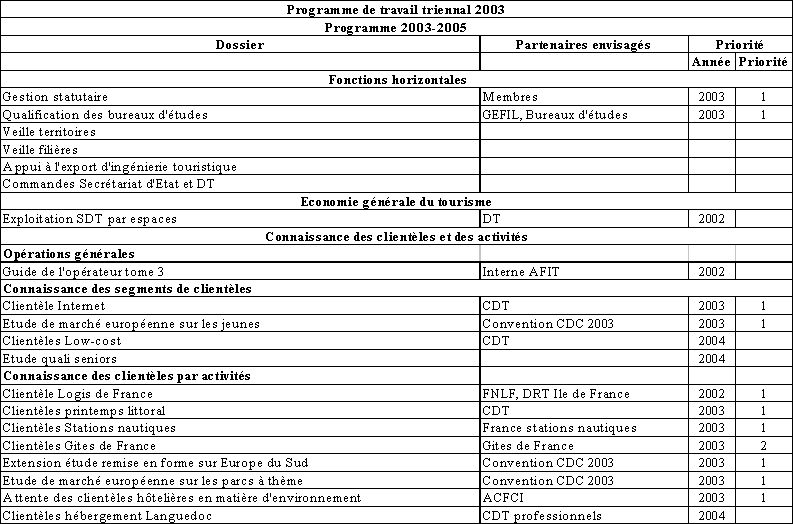 | Programme de travail triennal 2003 | | | |
|---|---|---|---|
| Programme 2003-2005 | | | |
| Dossier | Partenaires envisagés | Priorité | |
| | | Année | Priorité |
| Fonctions horizontales | | | |
| Gestion statutaire | Membres | 2003 | 1 |
| Qualification des bureaux d'études | GEFIL, Bureaux d'études | 2003 | 1 |
| Veille territoires | | | |
| Veille filières | | | |
| Appui à l'export d'ingénierie touristique | | | |
| Commandes Secrétariat d'Etat et DT | | | |
| Economie générale du tourisme | | | |
| Exploitation SDT par espaces | DT | 2002 | |
| Connaissance des clientèles et des activités | | | |
| Opérations générales | | | |
| Guide de l'opérateur tome 3 | Interne AFIT | 2002 | |
| Connaissance des segments de clientèles | | | |
| Clientèle Internet | CDT | 2003 | 1 |
| Etude de marché européenne sur les jeunes | Convention CDC 2003 | 2003 | 1 |
| Clientèles Low-cost | CDT | 2004 | |
| Etude quali seniors | | 2004 | |
| Connaissance des clientèles par activités | | | |
| Clientèle Logis de France | FNLF, DRT Ile de France | 2002 | 1 |
| Clientèles printemps littoral | CDT | 2003 | 1 |
| Clientèles Stations nautiques | France stations nautiques | 2003 | 1 |
| Clientèles Gites de France | Gites de France | 2003 | 2 |
| Extension étude remise en forme sur Europe du Sud | Convention CDC 2003 | 2003 | 1 |
| Etude de marché européenne sur les parcs à thème | Convention CDC 2003 | 2003 | 1 |
| Attente des clientèles hôtelières en matière d'environnement | ACFCI | 2003 | 1 |
| Clientèles hébergement Languedoc | CDT professionnels | 2004 | |